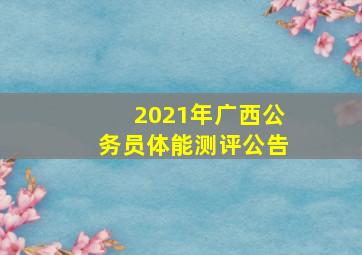 2021年广西公务员体能测评公告